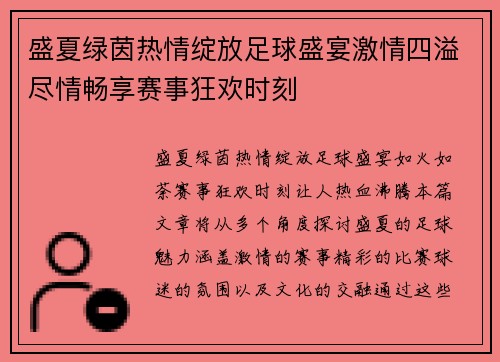 盛夏绿茵热情绽放足球盛宴激情四溢尽情畅享赛事狂欢时刻

盛夏绿茵热情绽放足球盛宴如火如荼赛事狂欢时刻让人热血沸腾本篇文章将从多个角度探讨盛夏的足球魅力涵盖激情的赛事精彩的比赛球迷的氛围以及文化的交融通过这些